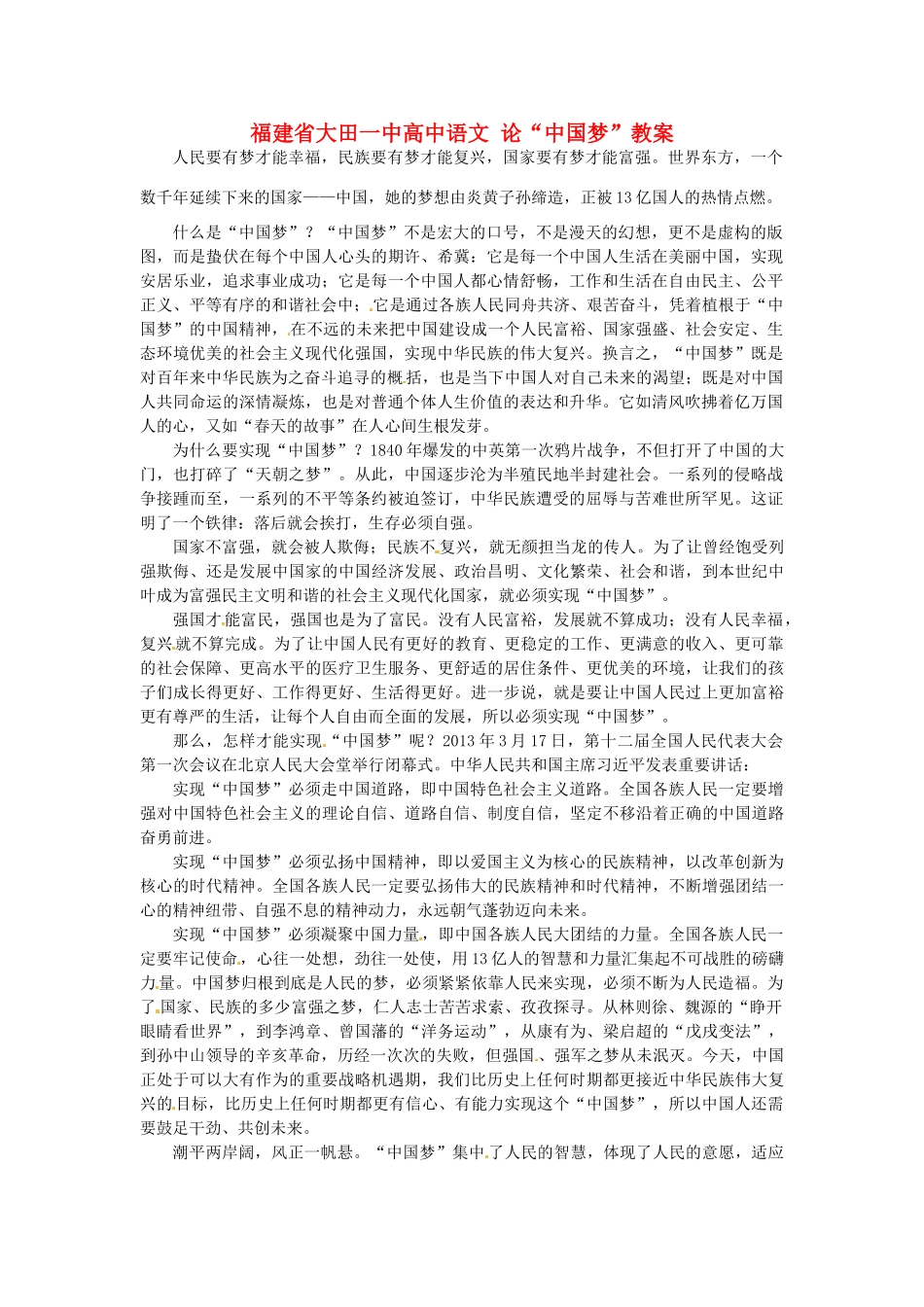 福建省大田一中高中语文 论“中国梦”教案

人民要有梦才能幸福，民族要有梦才能复兴，国家要有梦才能富强。世界东方，一个数千年延续下来的国家——中国，她的梦想由炎黄子孙缔造，正被13亿国人的热情点燃。

什么是“中国梦”？“中国梦”不是宏大的口号，不是漫天的幻想，更不是虚构的版图，而是蛰伏在每个中国人心头的期许、希冀：它是每一个中国人生活在美丽中国，实现安居乐业，追求事业成功；它是每一个中国人都心情舒畅，工作和生活在自由民主、公平正义、平等有序的和谐社会中；它是通过各族人民同舟共济、艰苦奋斗，凭着植根于“中国梦”的中国精神，在不远的未来把中国建设成一个人民富裕、国家强盛、社会安定、生态环境优美的社会主义现代化强国，实现中华民族的伟大复兴。换言之，“中国梦”既是对百年来中华民族为之奋斗追寻的概括，也是当下中国人对自己未来的渴望；既是对中国人共同命运的深情凝炼，也是对普通个体人生价值的表达和升华。它如清风吹拂着亿万国人的心，又如“春天的故事”在人心间生根发芽。

为什么要实现“中国梦”？1840年爆发的中英第一次鸦片战争，不但打开了中国的大门，也打碎了“天朝之梦”。从此，中国逐步沦为半殖民地半封建社会。一系列的侵略战争接踵而至，一系列的不平等条约被迫签订，中华民族遭受的屈辱与苦难世所罕见。这证明了一个铁律：落后就会挨打，生存必须自强。

国家不富强，就会被人欺侮；民族不复兴，就无颜担当龙的传人。为了让曾经饱受列强欺侮、还是发展中国家的中国经济发展、政治昌明、文化繁荣、社会和谐，到本世纪中叶成为富强民主文明和谐的社会主义现代化国家，就必须实现“中国梦”。

强国才能富民，强国也是为了富民。没有人民富裕，发展就不算成功；没有人民幸福，复兴就不算完成。为了让中国人民有更好的教育、更稳定的工作、更满意的收入、更可靠的社会保障、更高水平的医疗卫生服务、更舒适的居住条件、更优美的环境，让我们的孩子们成长得更好、工作得更好、生活得更好。进一步说，就是要让中国人民过上更加富裕更有尊严的生活，让每个人自由而全面的发展，所以必须实现“中国梦”。

那么，怎样才能实现“中国梦”呢？2013年3月17日，第十二届全国人民代表大会第一次会议在北京人民大会堂举行闭幕式。中华人民共和国主席习近平发表重要讲话：

实现“中国梦”必须走中国道路，即中国特色社会主义道路。全国各族人民一定要增强对中国特色社会主义的理论自信、道路自信、制度自信，坚定不移沿着正确的中国道路奋勇前进。

实现“中国梦”必须弘扬中国精神，即以爱国主义为核心的民族精神，以改革创新为核心的时代精神。全国各族人民一定要弘扬伟大的民族精神和时代精神，不断增强团结一心的精神纽带、自强不息的精神动力，永远朝气蓬勃迈向未来。

实现“中国梦”必须凝聚中国力量，即中国各族人民大团结的力量。全国各族人民一定要牢记使命，心往一处想，劲往一处使，用13亿人的智慧和力量汇集起不可战胜的磅礴力量。中国梦归根到底是人民的梦，必须紧紧依靠人民来实现，必须不断为人民造福。为了国家、民族的多少富强之梦，仁人志士苦苦求索、孜孜探寻。从林则徐、魏源的“睁开眼睛看世界”，到李鸿章、曾国藩的“洋务运动”，从康有为、梁启超的“戊戌变法”，到孙中山领导的辛亥革命，历经一次次的失败，但强国、强军之梦从未泯灭。今天，中国正处于可以大有作为的重要战略机遇期，我们比历史上任何时期都更接近中华民族伟大复兴的目标，比历史上任何时期都更有信心、有能力实现这个“中国梦”，所以中国人还需要鼓足干劲、共创未来。

潮平两岸阔，风正一帆悬。“中国梦”集中了人民的智慧，体现了人民的意愿，适应